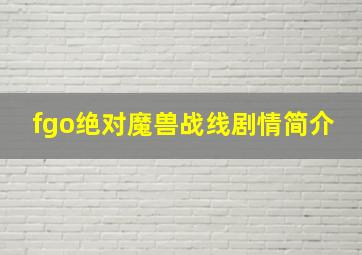 fgo绝对魔兽战线剧情简介